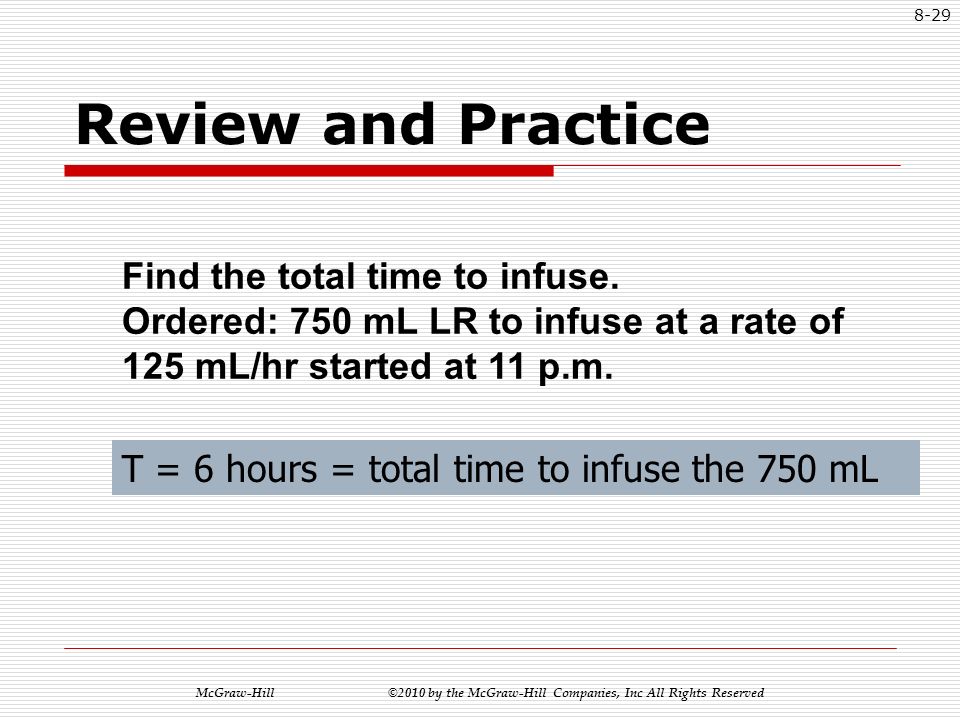 8-29

Review and Practice

Find the total time to infuse.
Ordered: 750 mL LR to infuse at a rate of 125 mL/hr started at 11 p.m.

T = 6 hours = total time to infuse the 750 mL

McGraw-Hill ©2010 by the McGraw-Hill Companies, Inc All Rights Reserved